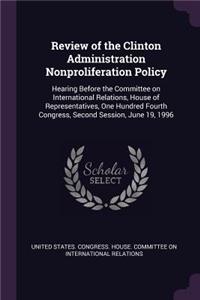 Review of the Clinton Administration Nonproliferation Policy

Hearing Before the Committee on International Relations, House of Representatives, One Hundred Fourth Congress, Second Session, June 19, 1996

Scholar SELECT

UNITED STATES. CONGRESS. HOUSE. COMMITTEE ON INTERNATIONAL RELATIONS